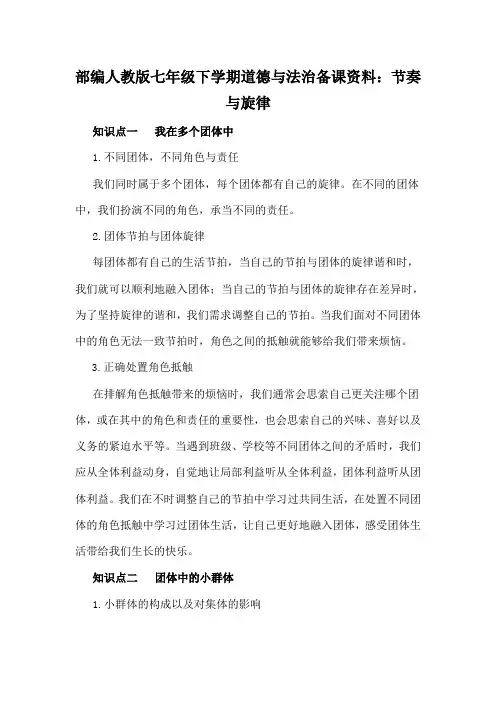 部编人教版七年级下学期道德与法治备课资料：节奏与旋律

知识点一　我在多个团体中

1.不同团体，不同角色与责任

我们同时属于多个团体，每个团体都有自己的旋律。在不同的团体中，我们扮演不同的角色，承当不同的责任。

2.团体节拍与团体旋律

每团体都有自己的生活节拍，当自己的节拍与团体的旋律谐和时，我们就可以顺利地融入团体；当自己的节拍与团体的旋律存在差异时，为了坚持旋律的谐和，我们需求调整自己的节拍。当我们面对不同团体中的角色无法一致节拍时，角色之间的抵触就能够给我们带来烦恼。

3.正确处置角色抵触

在排解角色抵触带来的烦恼时，我们通常会思索自己更关注哪个团体，或在其中的角色和责任的重要性，也会思索自己的兴味、喜好以及义务的紧迫水平等。当遇到班级、学校等不同团体之间的矛盾时，我们应从全体利益动身，自觉地让局部利益听从全体利益，团体利益听从团体利益。我们在不时调整自己的节拍中学习过共同生活，在处置不同团体的角色抵触中学习过团体生活，让自己更好地融入团体，感受团体生活带给我们生长的快乐。

知识点二　团体中的小群体

1.小群体的构成以及对集体的影响